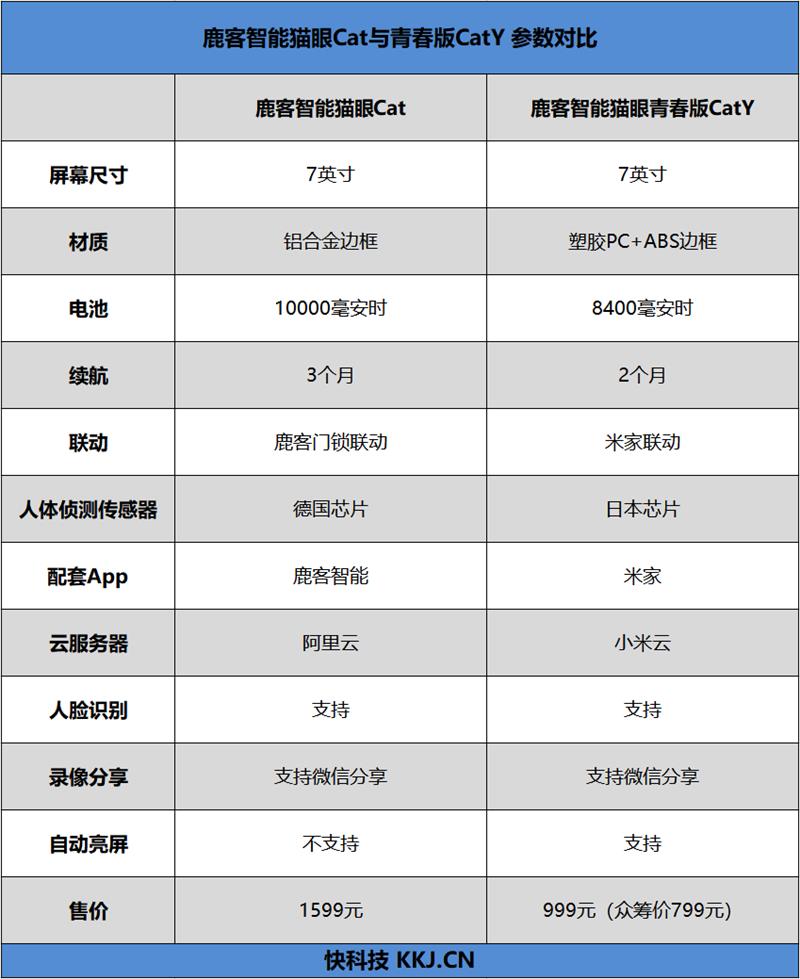 鹿客智能猫眼Cat与青春版CatY 参数对比

|  | 鹿客智能猫眼Cat | 鹿客智能猫眼青春版CatY |
|---|---|---|
| 屏幕尺寸 | 7英寸 | 7英寸 |
| 材质 | 铝合金边框 | 塑胶PC+ABS边框 |
| 电池 | 10000毫安时 | 8400毫安时 |
| 续航 | 3个月 | 2个月 |
| 联动 | 鹿客门锁联动 | 米家联动 |
| 人体侦测传感器 | 德国芯片 | 日本芯片 |
| 配套App | 鹿客智能 | 米家 |
| 云服务器 | 阿里云 | 小米云 |
| 人脸识别 | 支持 | 支持 |
| 录像分享 | 支持微信分享 | 支持微信分享 |
| 自动亮屏 | 不支持 | 支持 |
| 售价 | 1599元 | 999元（众筹价799元） |

快科技 KKJ.CN